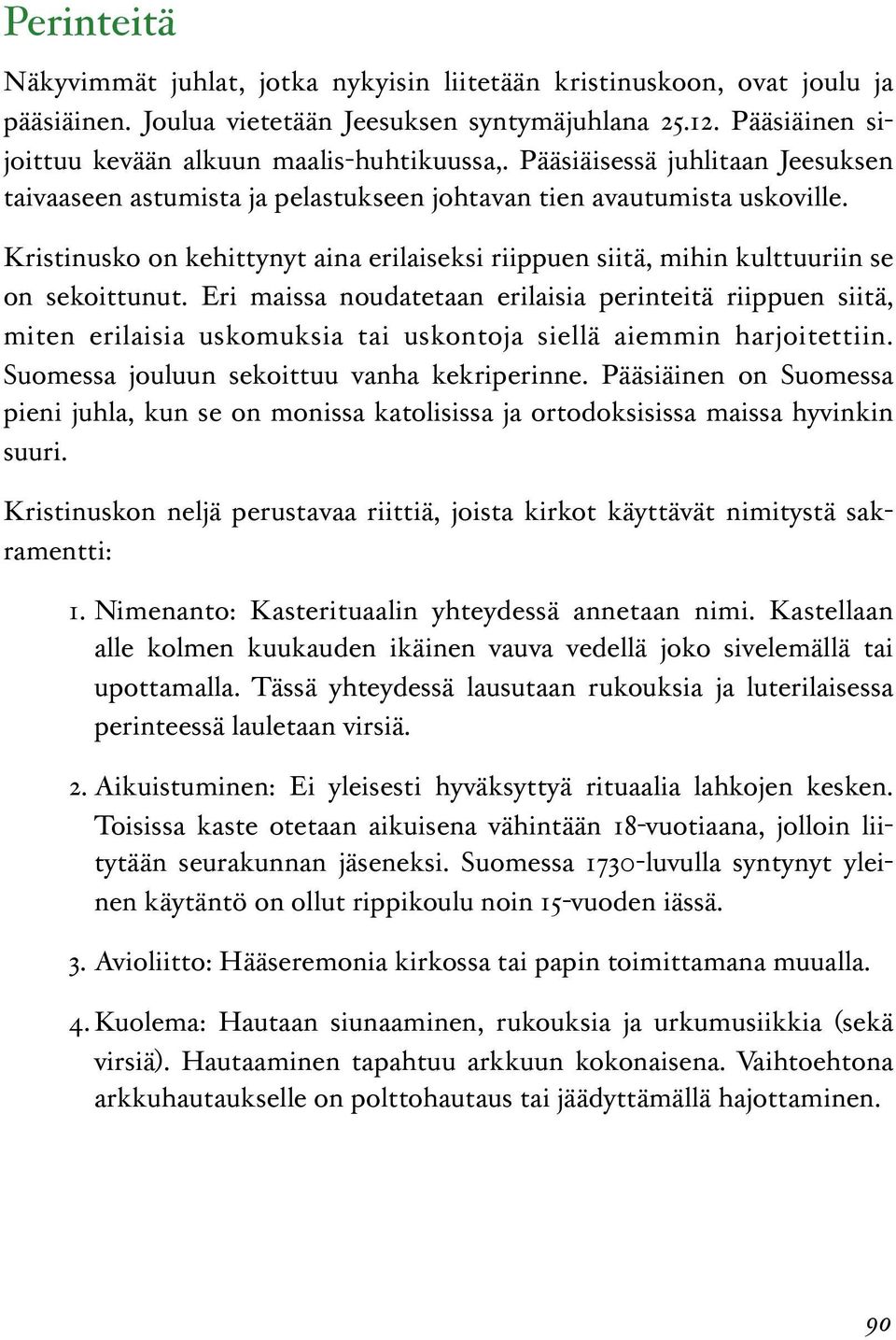 Perinteitä

Näkyvimmät juhlat, jotka nykyisin liitetään kristinuskoon, ovat joulu ja pääsiäinen. Joulua vietetään Jeesuksen syntymäjuhlana 25.12. Pääsiäinen sijoittuu kevään alkuun maalis-huhtikuussa,. Pääsiäisessä juhlitaan Jeesuksen taivaaseen astumista ja pelastukseen johtavan tien avautumista uskoville.

Kristinusko on kehittynyt aina erilaiseksi riippuen siitä, mihin kulttuuriin se on sekoittunut. Eri maissa noudatetaan erilaisia perinteitä riippuen siitä, miten erilaisia uskomuksia tai uskontoja siellä aiemmin harjoitettiin. Suomessa jouluun sekoittuu vanha kekriperinne. Pääsiäinen on Suomessa pieni juhla, kun se on monissa katolisissa ja ortodoksisissa maissa hyvinkin suuri.

Kristinuskon neljä perustavaa riittiä, joista kirkot käyttävät nimitystä sakramentti:

1. Nimenanto: Kasterituaalin yhteydessä annetaan nimi. Kastellaan alle kolmen kuukauden ikäinen vauva vedellä joko sivelemällä tai upottamalla. Tässä yhteydessä lausutaan rukouksia ja luterilaisessa perinteessä lauletaan virsiä.

2. Aikuistuminen: Ei yleisesti hyväksyttyä rituaalia lahkojen kesken. Toisissa kaste otetaan aikuisena vähintään 18-vuotiaana, jolloin liitytään seurakunnan jäseneksi. Suomessa 1730-luvulla syntynyt yleinen käytäntö on ollut rippikoulu noin 15-vuoden iässä.

3. Avioliitto: Hääseremonia kirkossa tai papin toimittamana muualla.

4. Kuolema: Hautaan siunaaminen, rukouksia ja urkumusiikkia (sekä virsiä). Hautaaminen tapahtuu arkkuun kokonaisena. Vaihtoehtona arkkuhautaukselle on polttohautaus tai jäädyttämällä hajottaminen.

90